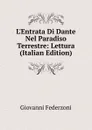 L'Entrata Di Dante Nel Paradiso Terrestre: Lettura (Italian Edition)

Giovanni Federzoni